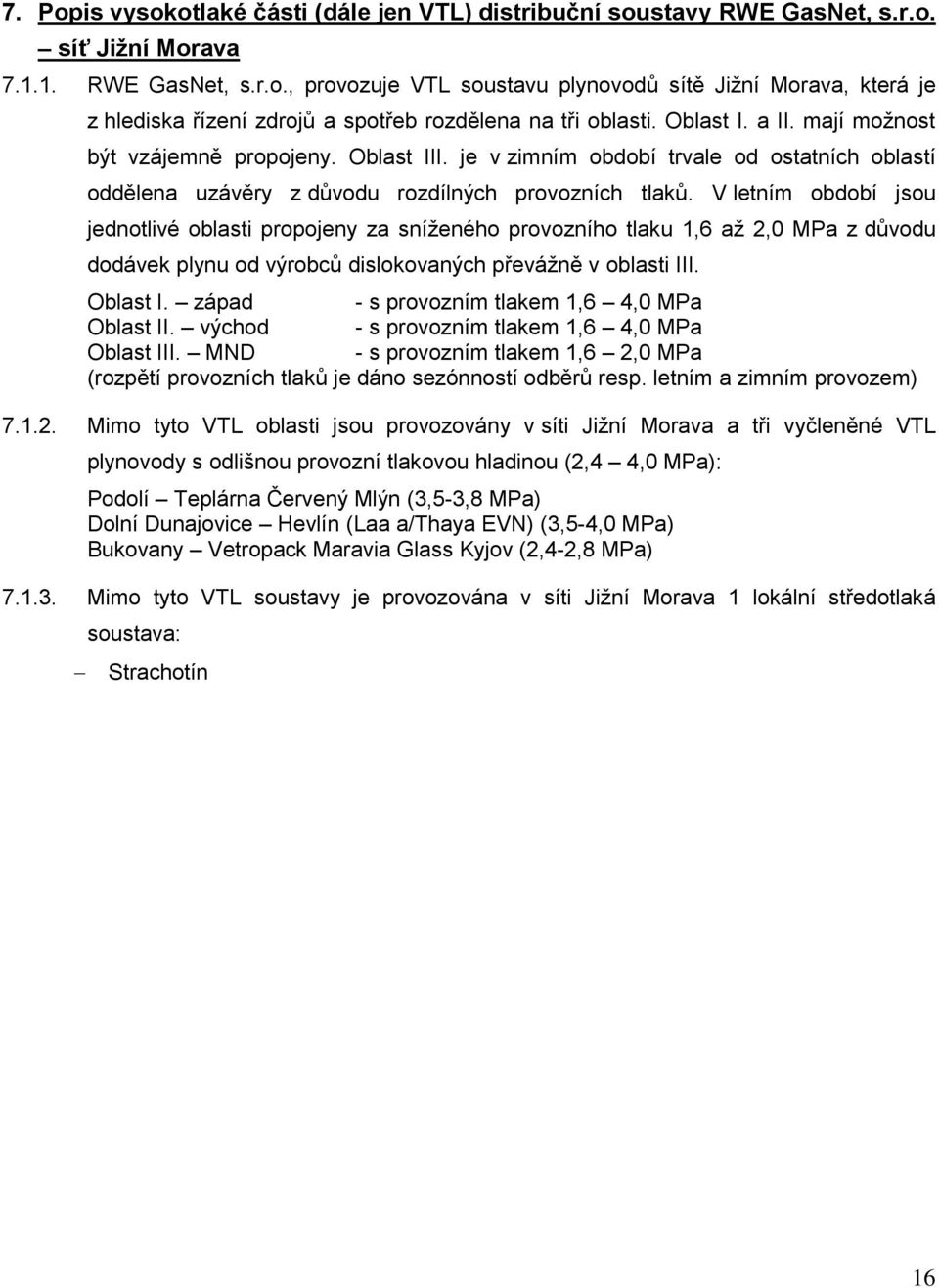 7. Popis vysokotlaké části (dále jen VTL) distribuční soustavy RWE GasNet, s.r.o. – síť Jižní Morava

7.1.1. RWE GasNet, s.r.o., provozuje VTL soustavu plynovodů sítě Jižní Morava, která je z hlediska řízení zdrojů a spotřeb rozdělena na tři oblasti. Oblast I. a II. mají možnost být vzájemně propojeny. Oblast III. je v zimním období trvale od ostatních oblastí oddělena uzávěry z důvodu rozdílných provozních tlaků. V letním období jsou jednotlivé oblasti propojeny za sníženého provozního tlaku 1,6 až 2,0 MPa z důvodu dodávek plynu od výrobců dislokovaných převážně v oblasti III.

Oblast I. – západ - s provozním tlakem 1,6 – 4,0 MPa
Oblast II. – východ - s provozním tlakem 1,6 – 4,0 MPa
Oblast III. – MND - s provozním tlakem 1,6 – 2,0 MPa
(rozpětí provozních tlaků je dáno sezónností odběrů resp. letním a zimním provozem)

7.1.2. Mimo tyto VTL oblasti jsou provozovány v síti Jižní Morava a tři vyčleněné VTL plynovody s odlišnou provozní tlakovou hladinou (2,4 – 4,0 MPa):

Podolí – Teplárna Červený Mlýn (3,5-3,8 MPa)
Dolní Dunajovice – Hevlín (Laa a/Thaya EVN) (3,5-4,0 MPa)
Bukovany – Vetropack Maravia Glass Kyjov (2,4-2,8 MPa)

7.1.3. Mimo tyto VTL soustavy je provozována v síti Jižní Morava 1 lokální středotlaká soustava:

– Strachotín

16